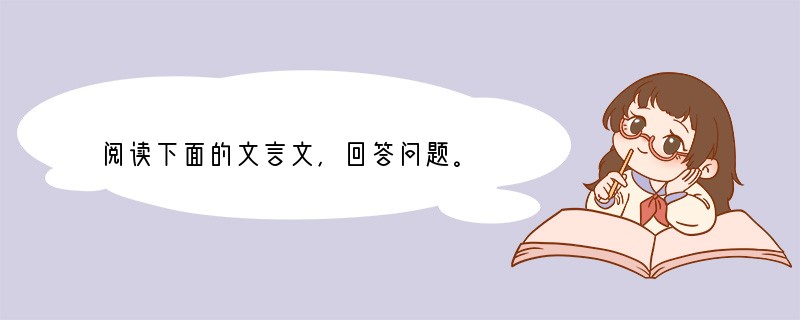 阅读下面的文言文，回答问题。